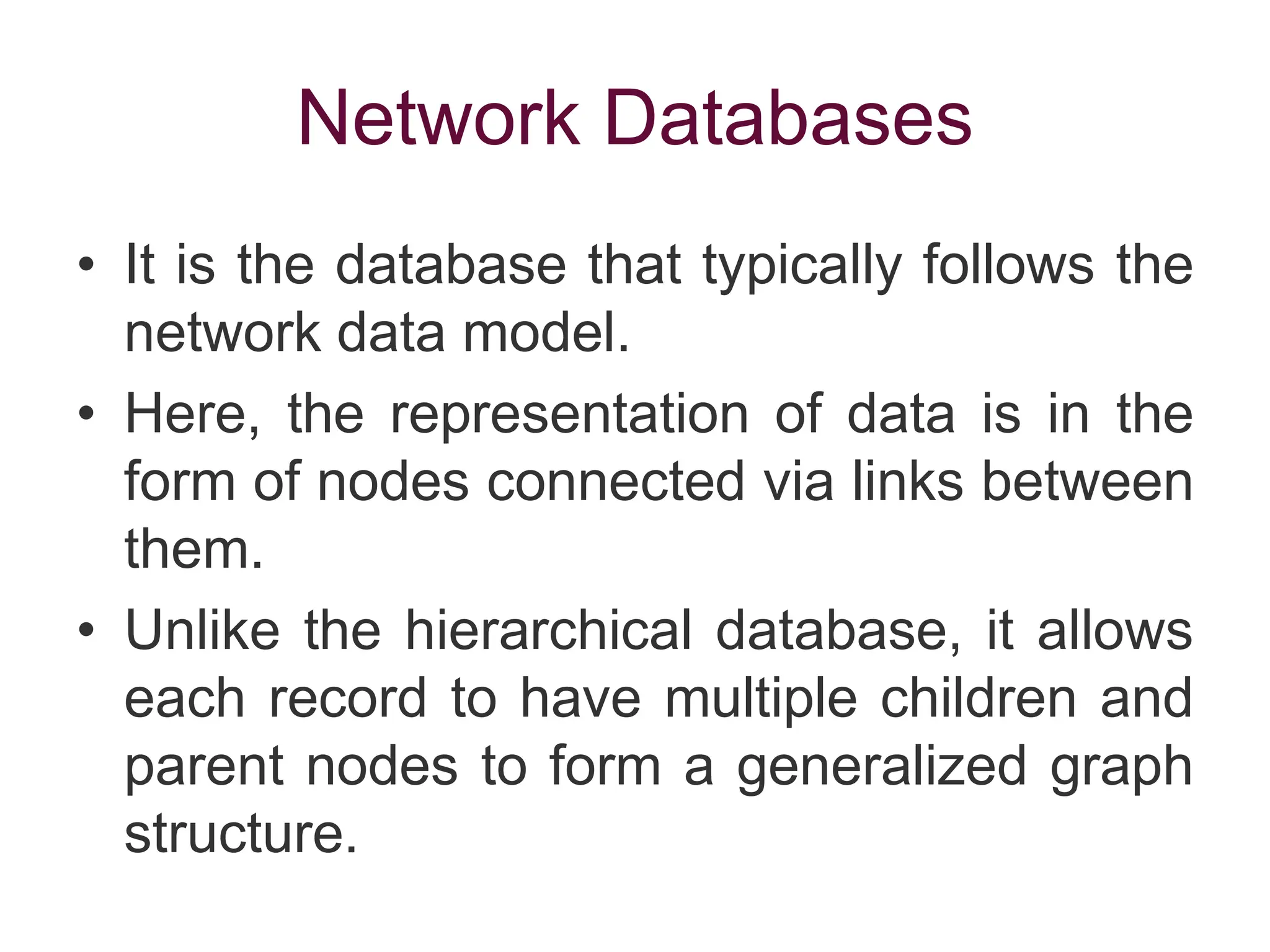 Network Databases

• It is the database that typically follows the network data model.

• Here, the representation of data is in the form of nodes connected via links between them.

• Unlike the hierarchical database, it allows each record to have multiple children and parent nodes to form a generalized graph structure.